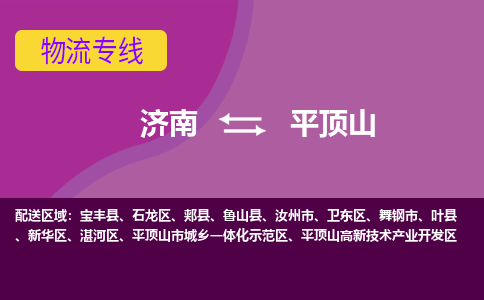 物流专线

济南 平顶山

配送区域：宝丰县、石龙区、郏县、鲁山县、汝州市、卫东区、舞钢市、叶县、新华区、湛河区、平顶山市城乡一体化示范区、平顶山高新技术产业开发区